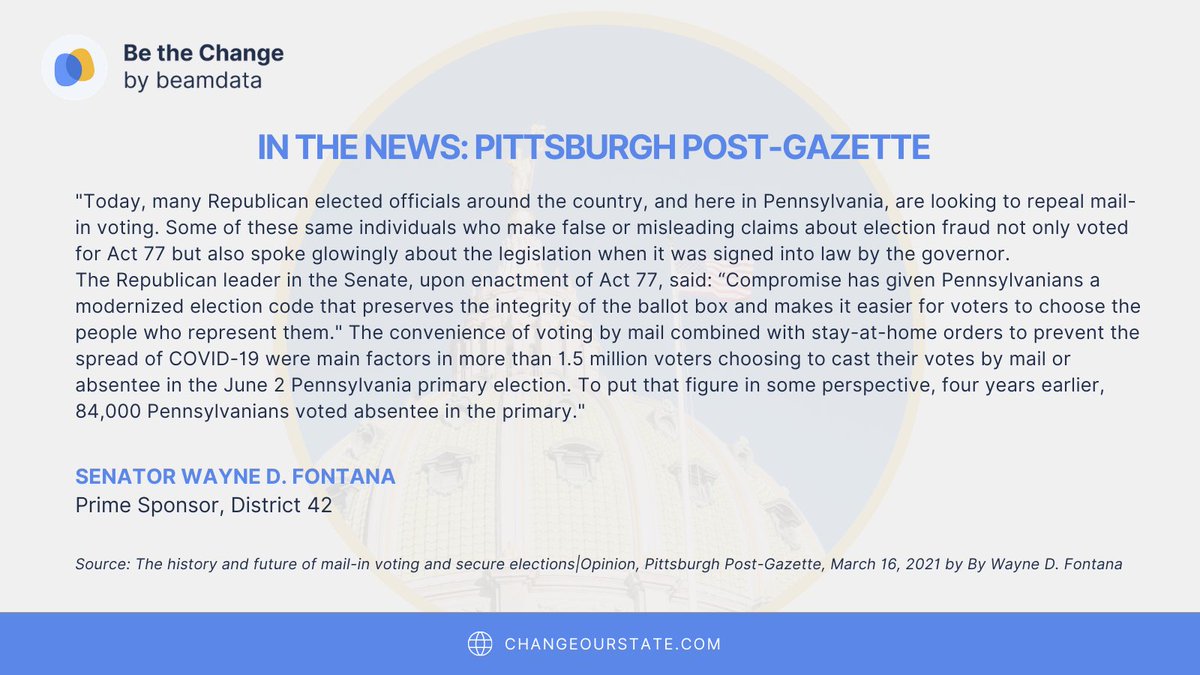 Be the Change
by beamdata

IN THE NEWS: PITTSBURGH POST-GAZETTE

"Today, many Republican elected officials around the country, and here in Pennsylvania, are looking to repeal mail-in voting. Some of these same individuals who make false or misleading claims about election fraud not only voted for Act 77 but also spoke glowingly about the legislation when it was signed into law by the governor.
The Republican leader in the Senate, upon enactment of Act 77, said: “Compromise has given Pennsylvanians a modernized election code that preserves the integrity of the ballot box and makes it easier for voters to choose the people who represent them." The convenience of voting by mail combined with stay-at-home orders to prevent the spread of COVID-19 were main factors in more than 1.5 million voters choosing to cast their votes by mail or absentee in the June 2 Pennsylvania primary election. To put that figure in some perspective, four years earlier, 84,000 Pennsylvanians voted absentee in the primary."

SENATOR WAYNE D. FONTANA
Prime Sponsor, District 42

Source: The history and future of mail-in voting and secure elections|Opinion, Pittsburgh Post-Gazette, March 16, 2021 by By Wayne D. Fontana

CHANGEOURSTATE.COM